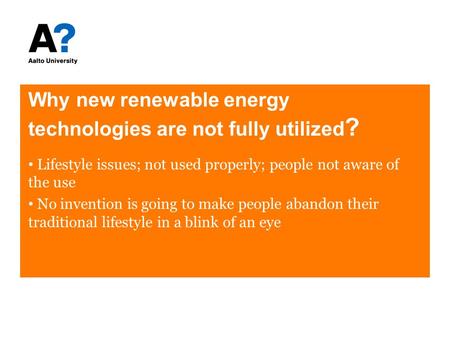 A?
Aalto University

Why new renewable energy technologies are not fully utilized?

• Lifestyle issues; not used properly; people not aware of the use
• No invention is going to make people abandon their traditional lifestyle in a blink of an eye